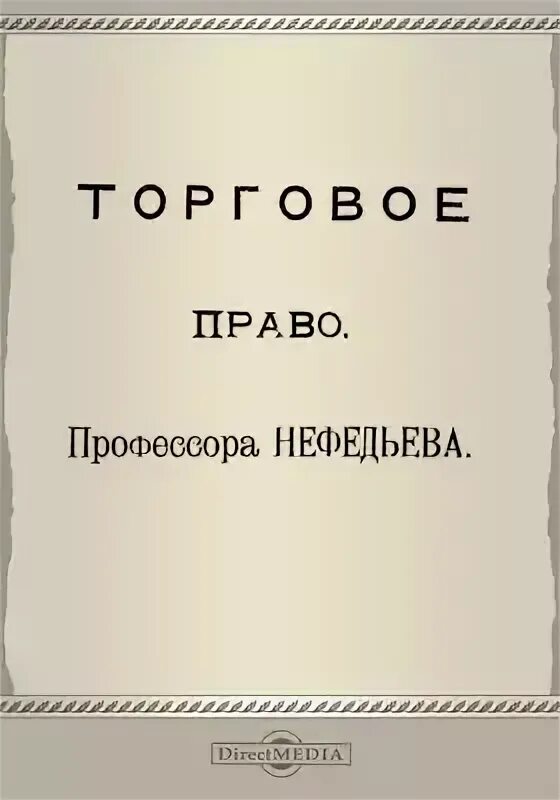 ТОРГОВОЕ

ПРАВО.

Профессора НЕФЕДЬЕВА.

DirectMEDIA